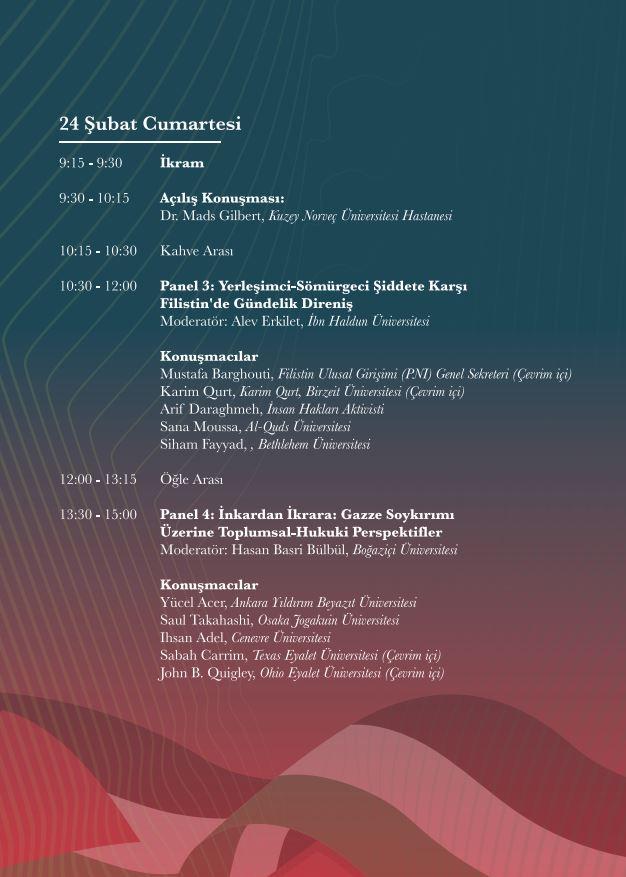 24 Şubat Cumartesi

9:15 - 9:30 İkram

9:30 - 10:15 Açılış Konuşması:
Dr. Mads Gilbert, Kuzey Norveç Üniversitesi Hastanesi

10:15 - 10:30 Kahve Arası

10:30 - 12:00 Panel 3: Yerleşimci-Sömürgeci Şiddete Karşı Filistin'de Gündelik Direniş
Moderatör: Alev Erkilet, İbn Haldun Üniversitesi

Konuşmacılar
Mustafa Barghouti, Filistin Ulusal Girişimi (PNI) Genel Sekreteri (Çevrim içi)
Karim Qurt, Karim Qurt, Birzeit Üniversitesi (Çevrim içi)
Arif Daraghmeh, İnsan Hakları Aktivisti
Sana Moussa, Al-Quds Üniversitesi
Siham Fayyad, , Bethlehem Üniversitesi

12:00 - 13:15 Öğle Arası

13:30 - 15:00 Panel 4: İnkardan İkrara: Gazze Soykırımı Üzerine Toplumsal-Hukuki Perspektifler
Moderatör: Hasan Basri Bülbül, Boğaziçi Üniversitesi

Konuşmacılar
Yücel Acer, Ankara Yıldırım Beyazıt Üniversitesi
Saul Takahashi, Osaka Jogakuin Üniversitesi
Ihsan Adel, Cenevre Üniversitesi
Sabah Carrim, Texas Eyalet Üniversitesi (Çevrim içi)
John B. Quigley, Ohio Eyalet Üniversitesi (Çevrim içi)